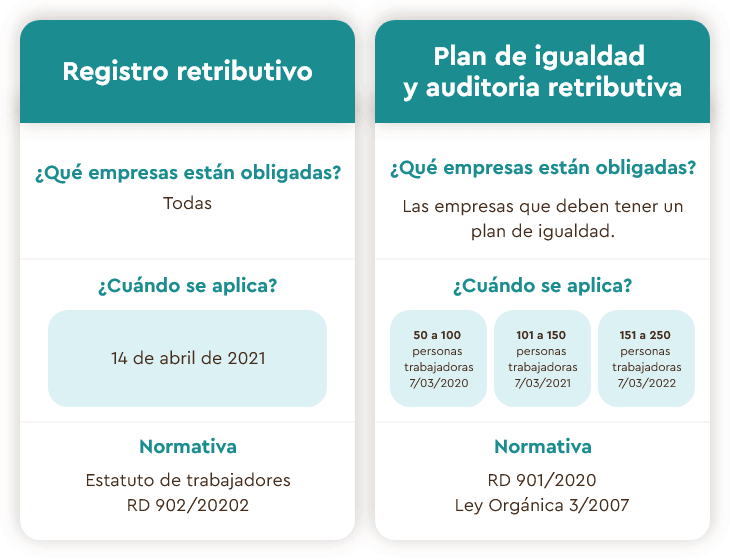 Registro retributivo

¿Qué empresas están obligadas?

Todas

¿Cuándo se aplica?

14 de abril de 2021

Normativa

Estatuto de trabajadores
RD 902/20202

Plan de igualdad y auditoria retributiva

¿Qué empresas están obligadas?

Las empresas que deben tener un plan de igualdad.

¿Cuándo se aplica?

50 a 100 personas trabajadoras 7/03/2020

101 a 150 personas trabajadoras 7/03/2021

151 a 250 personas trabajadoras 7/03/2022

Normativa

RD 901/2020
Ley Orgánica 3/2007